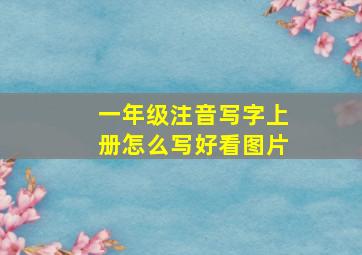 一年级注音写字上册怎么写好看图片